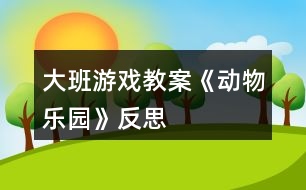 大班游戏教案《动物乐园》反思